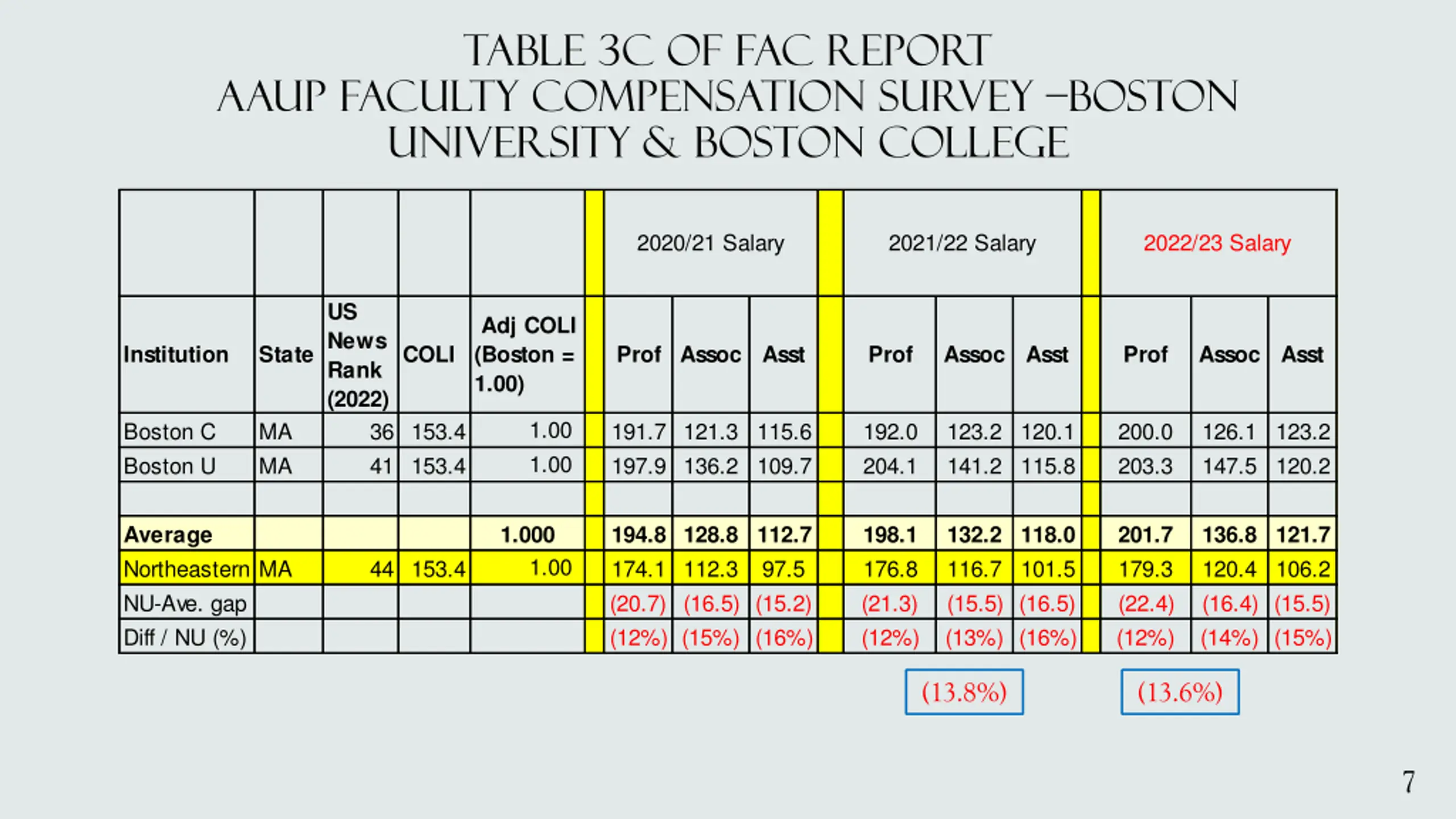 TABLE 3C OF FAC REPORT
AAUP FACULTY COMPENSATION SURVEY –BOSTON UNIVERSITY & BOSTON COLLEGE

| | | | | | 2020/21 Salary | | | 2021/22 Salary | | | 2022/23 Salary | | |
|---|---|---|---|---|---|---|---|---|---|---|---|---|---|
| Institution | State | US News Rank (2022) | COLI | Adj COLI (Boston = 1.00) | Prof | Assoc | Asst | Prof | Assoc | Asst | Prof | Assoc | Asst |
| Boston C | MA | 36 | 153.4 | 1.00 | 191.7 | 121.3 | 115.6 | 192.0 | 123.2 | 120.1 | 200.0 | 126.1 | 123.2 |
| Boston U | MA | 41 | 153.4 | 1.00 | 197.9 | 136.2 | 109.7 | 204.1 | 141.2 | 115.8 | 203.3 | 147.5 | 120.2 |
| | | | | | | | | | | | | | |
| Average | | | | 1.000 | 194.8 | 128.8 | 112.7 | 198.1 | 132.2 | 118.0 | 201.7 | 136.8 | 121.7 |
| Northeastern | MA | 44 | 153.4 | 1.00 | 174.1 | 112.3 | 97.5 | 176.8 | 116.7 | 101.5 | 179.3 | 120.4 | 106.2 |
| NU-Ave. gap | | | | | (20.7) | (16.5) | (15.2) | (21.3) | (15.5) | (16.5) | (22.4) | (16.4) | (15.5) |
| Diff / NU (%) | | | | | (12%) | (15%) | (16%) | (12%) | (13%) | (16%) | (12%) | (14%) | (15%) |

(13.8%)

(13.6%)

7